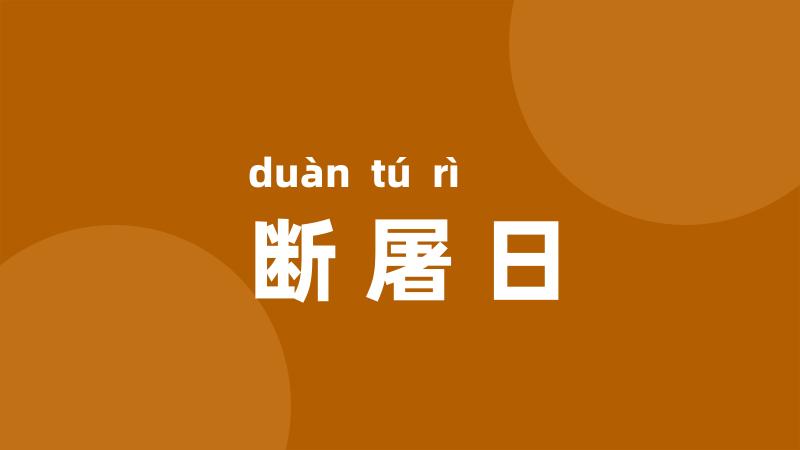 duàn tú rì
断屠日